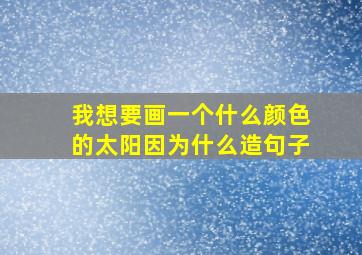 我想要画一个什么颜色的太阳因为什么造句子